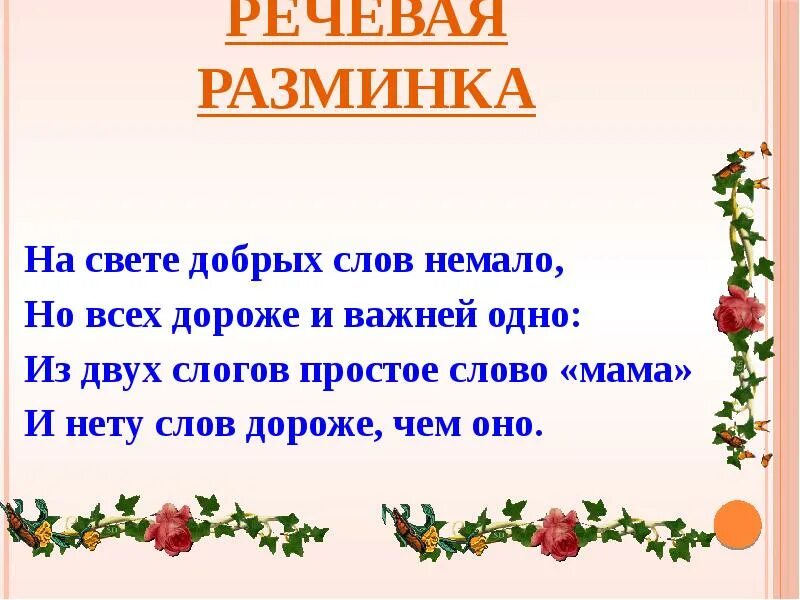 РЕЧЕВАЯ РАЗМИНКА

На свете добрых слов немало,
Но всех дороже и важней одно:
Из двух слогов простое слово «мама»
И нету слов дороже, чем оно.